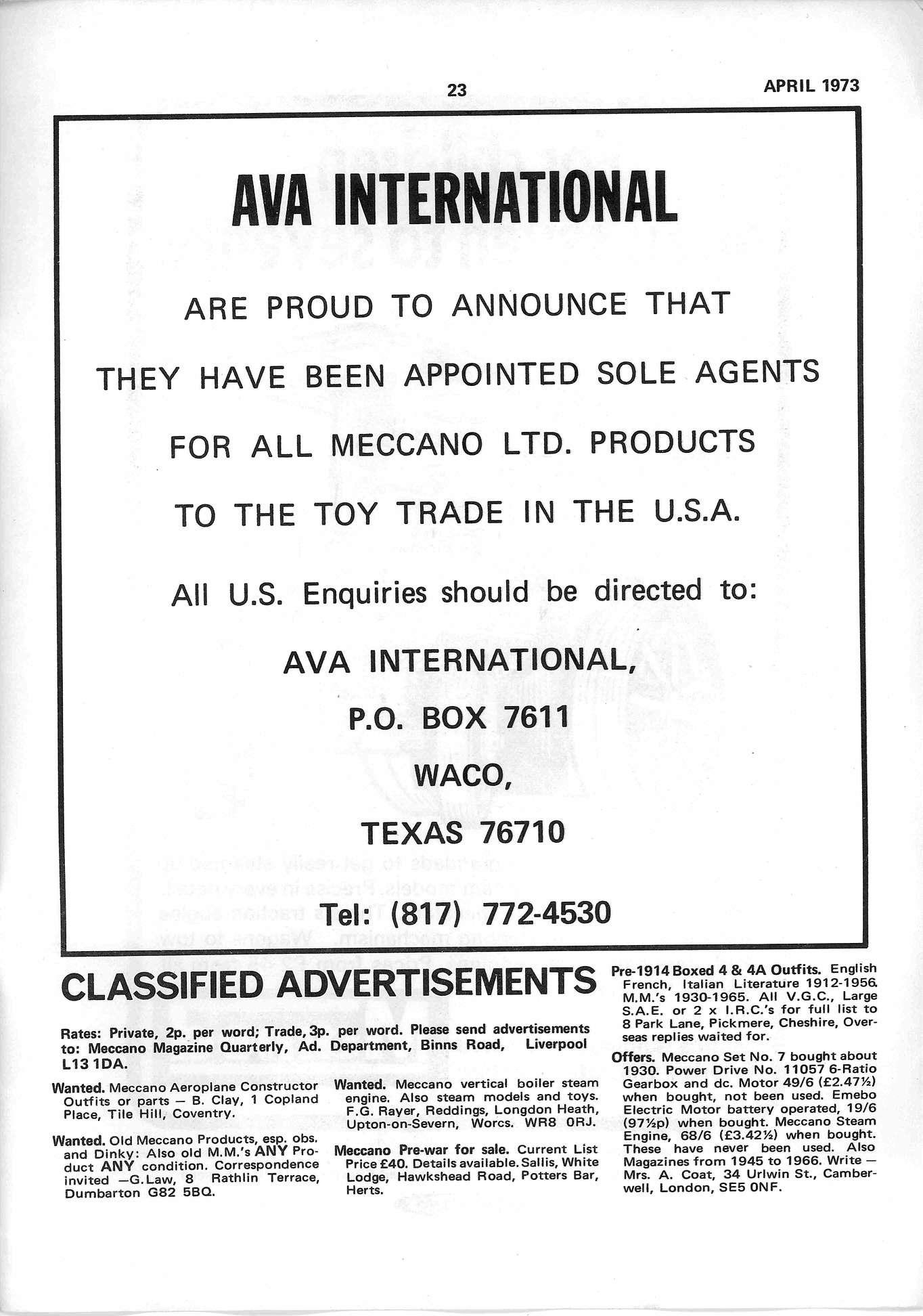 23

APRIL 1973

AVA INTERNATIONAL

ARE PROUD TO ANNOUNCE THAT

THEY HAVE BEEN APPOINTED SOLE AGENTS

FOR ALL MECCANO LTD. PRODUCTS

TO THE TOY TRADE IN THE U.S.A.

All U.S. Enquiries should be directed to:

AVA INTERNATIONAL,

P.O. BOX 7611

WACO,

TEXAS 76710

Tel: (817) 772-4530

CLASSIFIED ADVERTISEMENTS

Rates: Private, 2p. per word; Trade, 3p. per word. Please send advertisements to: Meccano Magazine Quarterly, Ad. Department, Binns Road, Liverpool L13 1DA.

Wanted. Meccano Aeroplane Constructor Outfits or parts — B. Clay, 1 Copland Place, Tile Hill, Coventry.

Wanted. Old Meccano Products, esp. obs. and Dinky: Also old M.M.'s ANY Product ANY condition. Correspondence invited —G. Law, 8 Rathlin Terrace, Dumbarton G82 5BQ.

Wanted. Meccano vertical boiler steam engine. Also steam models and toys. F.G. Rayer, Reddings, Longdon Heath, Upton-on-Severn, Worcs. WR8 0RJ.

Meccano Pre-war for sale. Current List Price £40. Details available. Sallis, White Lodge, Hawkshead Road, Potters Bar, Herts.

Pre-1914 Boxed 4 & 4A Outfits. English French, Italian Literature 1912-1956. M.M.'s 1930-1965. All V.G.C., Large S.A.E. or 2 x I.R.C.'s for full list to 8 Park Lane, Pickmere, Cheshire, Overseas replies waited for.

Offers. Meccano Set No. 7 bought about 1930. Power Drive No. 11057 6-Ratio Gearbox and dc. Motor 49/6 (£2.47½) when bought, not been used. Emebo Electric Motor battery operated, 19/6 (97½p) when bought. Meccano Steam Engine, 68/6 (£3.42½) when bought. These have never been used. Also Magazines from 1945 to 1966. Write — Mrs. A. Coat, 34 Urlwin St., Camberwell, London, SE5 0NF.